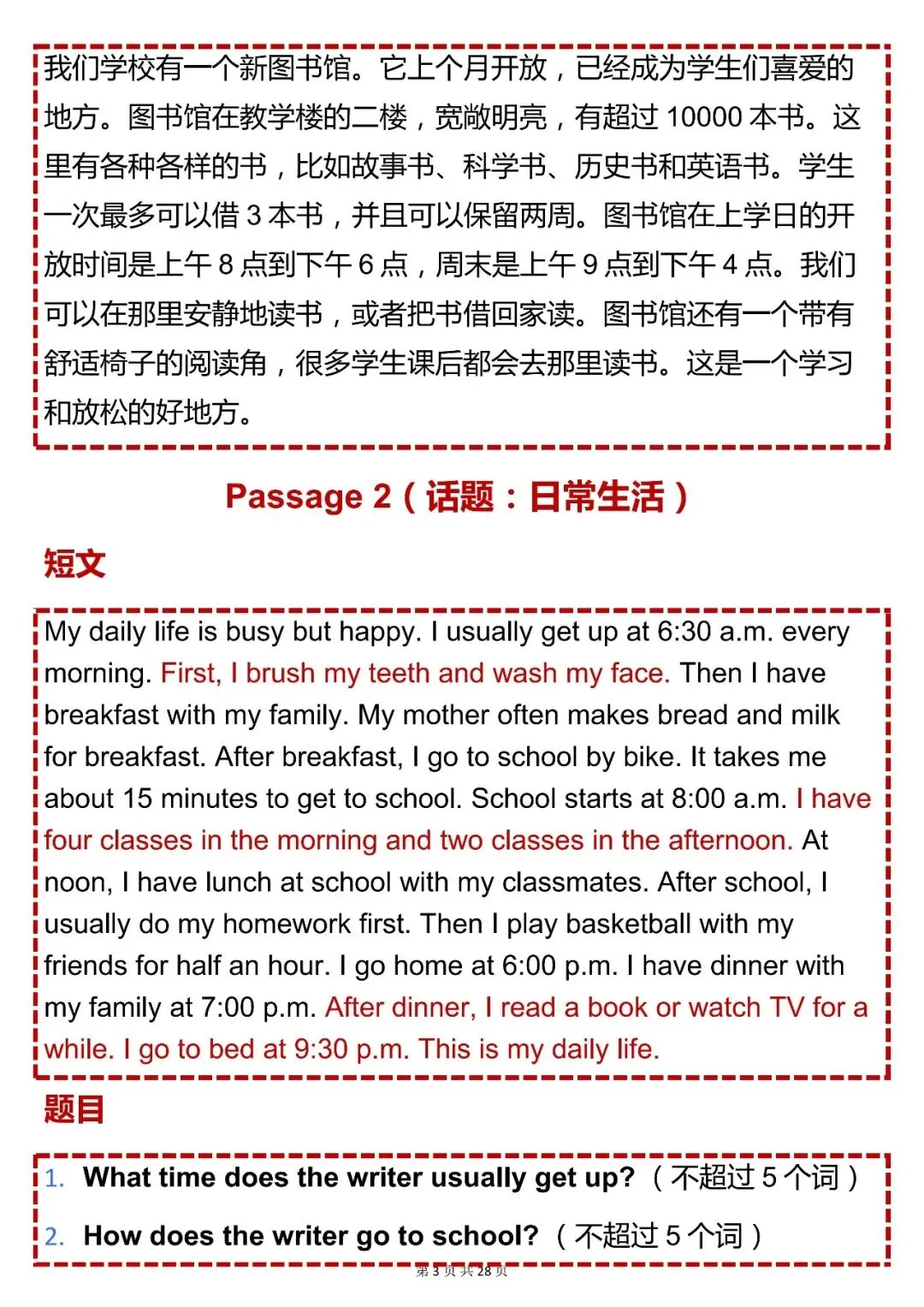 我们学校有一个新图书馆。它上个月开放，已经成为学生们喜爱的地方。图书馆在教学楼的二楼，宽敞明亮，有超过 10000 本书。这里有各种各样的书，比如故事书、科学书、历史书和英语书。学生一次最多可以借 3 本书，并且可以保留两周。图书馆在上学日的开放时间是上午 8 点到下午 6 点，周末是上午 9 点到下午 4 点。我们可以在那里安静地读书，或者把书借回家读。图书馆还有一个带有舒适椅子的阅读角，很多学生课后都会去那里读书。这是一个学习和放松的好地方。

Passage 2（话题：日常生活）

短文

My daily life is busy but happy. I usually get up at 6:30 a.m. every morning. First, I brush my teeth and wash my face. Then I have breakfast with my family. My mother often makes bread and milk for breakfast. After breakfast, I go to school by bike. It takes me about 15 minutes to get to school. School starts at 8:00 a.m. I have four classes in the morning and two classes in the afternoon. At noon, I have lunch at school with my classmates. After school, I usually do my homework first. Then I play basketball with my friends for half an hour. I go home at 6:00 p.m. I have dinner with my family at 7:00 p.m. After dinner, I read a book or watch TV for a while. I go to bed at 9:30 p.m. This is my daily life.

题目

1. What time does the writer usually get up?（不超过 5 个词）

2. How does the writer go to school?（不超过 5 个词）

第 3 页 共 28 页